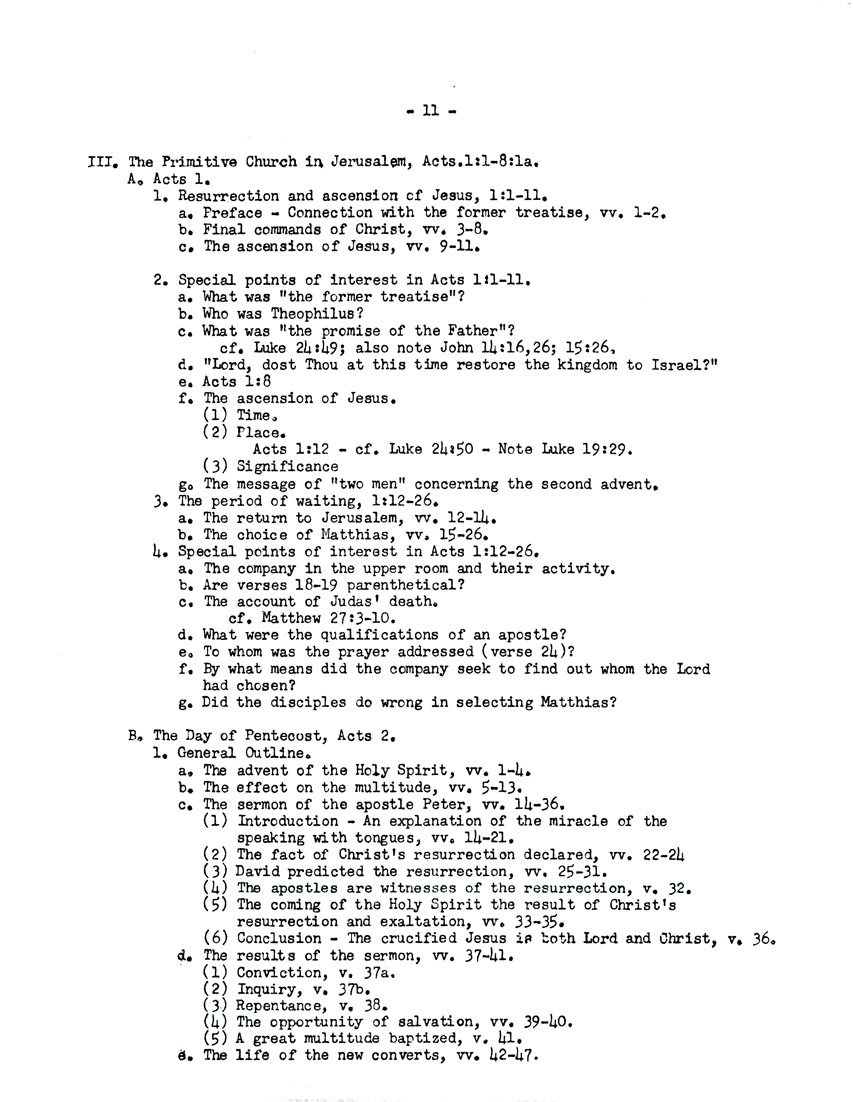 - 11 -

III. The Primitive Church in Jerusalem, Acts.1:1-8:1a.
A. Acts 1.
1. Resurrection and ascension of Jesus, 1:1-11.
a. Preface - Connection with the former treatise, vv. 1-2.
b. Final commands of Christ, vv. 3-8.
c. The ascension of Jesus, vv. 9-11.

2. Special points of interest in Acts 1:1-11.
a. What was "the former treatise"?
b. Who was Theophilus?
c. What was "the promise of the Father"?
cf. Luke 24:49; also note John 14:16,26; 15:26.
d. "Lord, dost Thou at this time restore the kingdom to Israel?"
e. Acts 1:8
f. The ascension of Jesus.
(1) Time.
(2) Place.
Acts 1:12 - cf. Luke 24:50 - Note Luke 19:29.
(3) Significance
g. The message of "two men" concerning the second advent.
3. The period of waiting, 1:12-26.
a. The return to Jerusalem, vv. 12-14.
b. The choice of Matthias, vv. 15-26.
4. Special points of interest in Acts 1:12-26.
a. The company in the upper room and their activity.
b. Are verses 18-19 parenthetical?
c. The account of Judas' death.
cf. Matthew 27:3-10.
d. What were the qualifications of an apostle?
e. To whom was the prayer addressed (verse 24)?
f. By what means did the company seek to find out whom the Lord had chosen?
g. Did the disciples do wrong in selecting Matthias?

B. The Day of Pentecost, Acts 2.
1. General Outline.
a. The advent of the Holy Spirit, vv. 1-4.
b. The effect on the multitude, vv. 5-13.
c. The sermon of the apostle Peter, vv. 14-36.
(1) Introduction - An explanation of the miracle of the speaking with tongues, vv. 14-21.
(2) The fact of Christ's resurrection declared, vv. 22-24
(3) David predicted the resurrection, vv. 25-31.
(4) The apostles are witnesses of the resurrection, v. 32.
(5) The coming of the Holy Spirit the result of Christ's resurrection and exaltation, vv. 33-35.
(6) Conclusion - The crucified Jesus is both Lord and Christ, v. 36.
d. The results of the sermon, vv. 37-41.
(1) Conviction, v. 37a.
(2) Inquiry, v. 37b.
(3) Repentance, v. 38.
(4) The opportunity of salvation, vv. 39-40.
(5) A great multitude baptized, v. 41.
e. The life of the new converts, vv. 42-47.